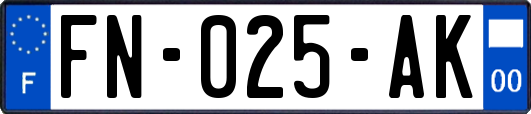 F

FN-025-AK

00